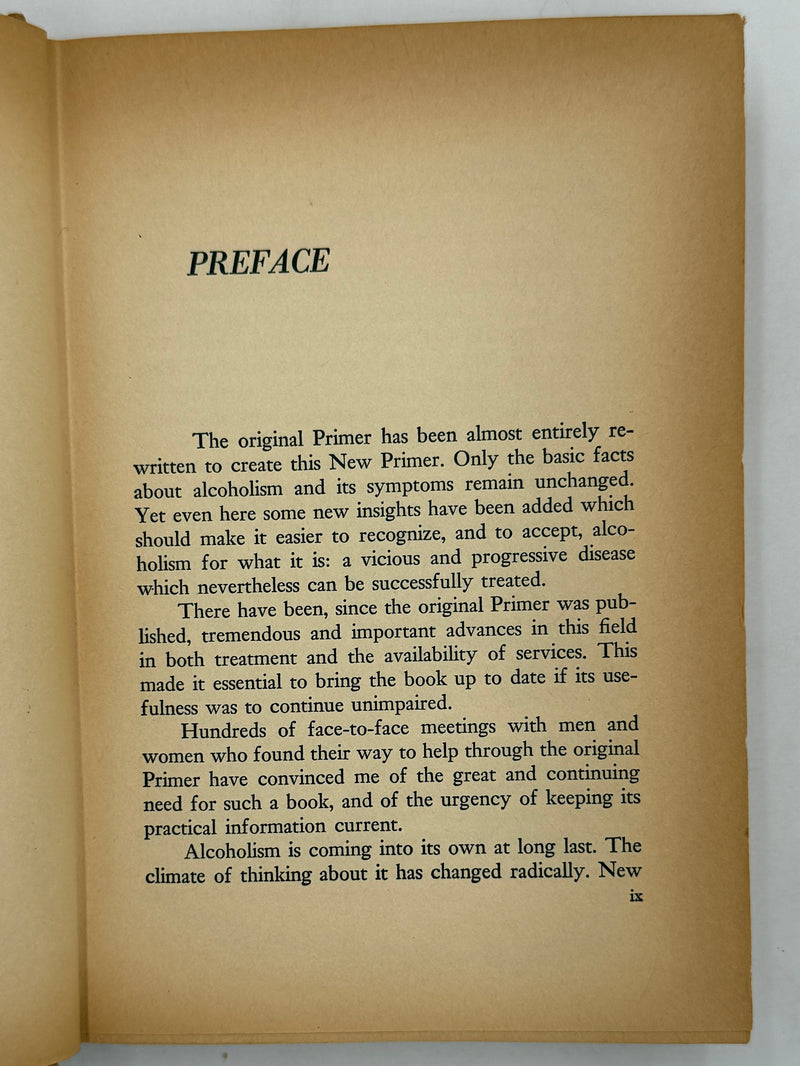 PREFACE

The original Primer has been almost entirely rewritten to create this New Primer. Only the basic facts about alcoholism and its symptoms remain unchanged. Yet even here some new insights have been added which should make it easier to recognize, and to accept, alcoholism for what it is: a vicious and progressive disease which nevertheless can be successfully treated.

There have been, since the original Primer was published, tremendous and important advances in this field in both treatment and the availability of services. This made it essential to bring the book up to date if its usefulness was to continue unimpaired.

Hundreds of face-to-face meetings with men and women who found their way to help through the original Primer have convinced me of the great and continuing need for such a book, and of the urgency of keeping its practical information current.

Alcoholism is coming into its own at long last. The climate of thinking about it has changed radically. New

ix